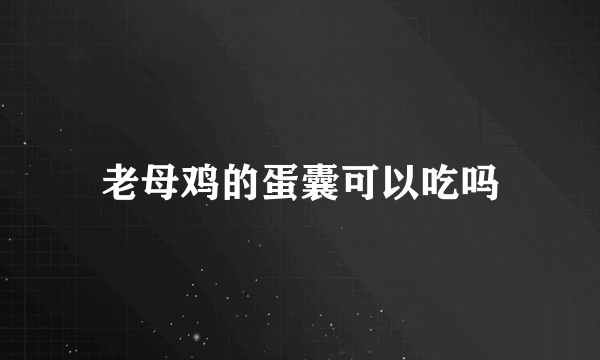 老母鸡的蛋囊可以吃吗